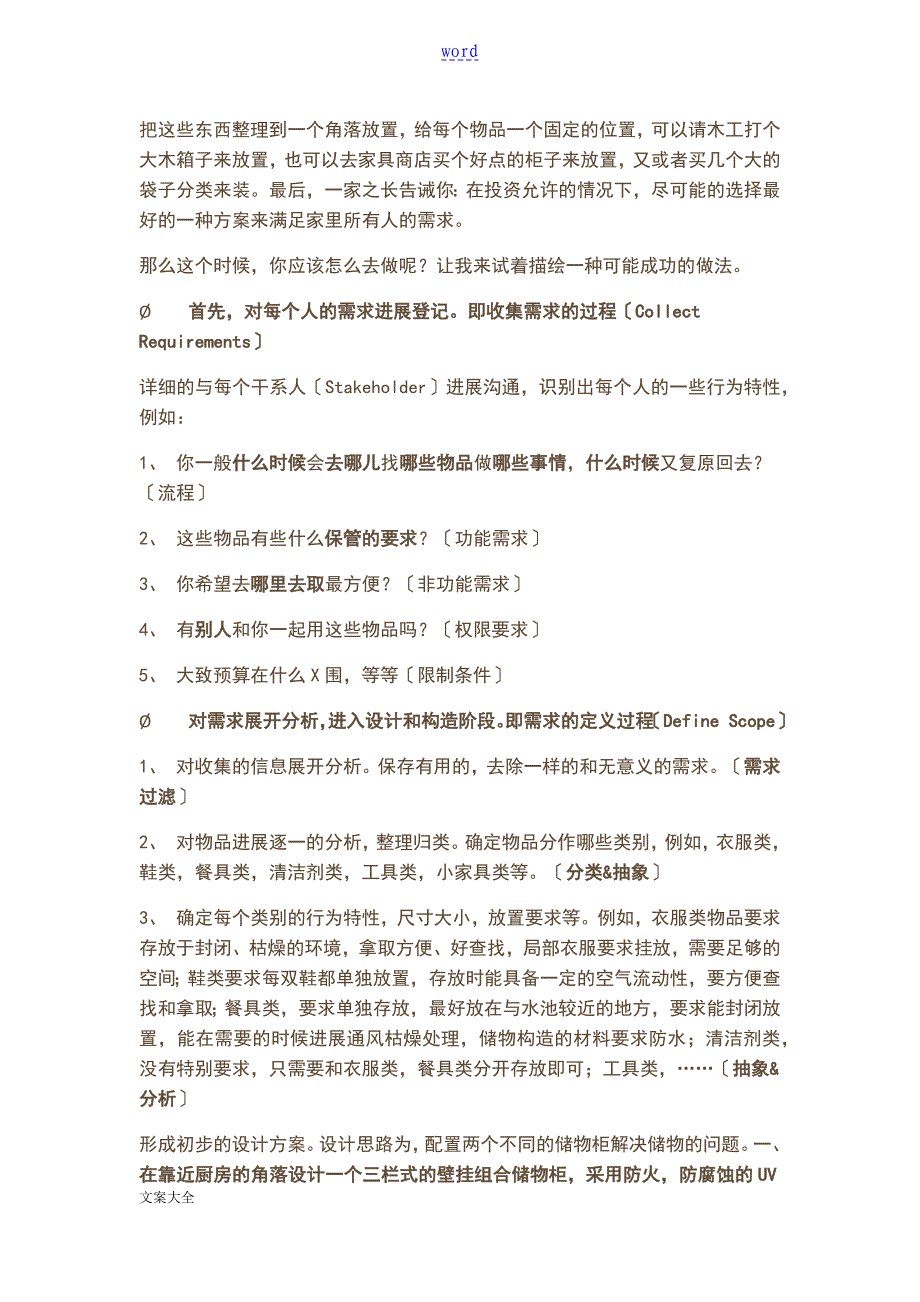 word

把这些东西整理到一个角落放置，给每个物品一个固定的位置，可以请木工打个大木箱子来放置，也可以去家具商店买个好点的柜子来放置，又或者买几个大的袋子分类来装。最后，一家之长告诫你：在投资允许的情况下，尽可能的选择最好的一种方案来满足家里所有人的需求。

那么这个时候，你应该怎么去做呢？让我来试着描绘一种可能成功的做法。

Ø 首先，对每个人的需求进展登记。即收集需求的过程〔Collect Requirements〕

详细的与每个干系人〔Stakeholder〕进展沟通，识别出每个人的一些行为特性，例如：

1、 你一般什么时候会去哪儿找哪些物品做哪些事情，什么时候又复原回去？〔流程〕

2、 这些物品有些什么保管的要求？〔功能需求〕

3、 你希望去哪里去取最方便？〔非功能需求〕

4、 有别人和你一起用这些物品吗？〔权限要求〕

5、 大致预算在什么X围，等等〔限制条件〕

Ø 对需求展开分析，进入设计和构造阶段。即需求的定义过程〔Define Scope〕

1、 对收集的信息展开分析。保存有用的，去除一样的和无意义的需求。〔需求过滤〕

2、 对物品进展逐一的分析，整理归类。确定物品分作哪些类别，例如，衣服类，鞋类，餐具类，清洁剂类，工具类，小家具类等。〔分类&抽象〕

3、 确定每个类别的行为特性，尺寸大小，放置要求等。例如，衣服类物品要求存放于封闭、枯燥的环境，拿取方便、好查找，局部衣服要求挂放，需要足够的空间；鞋类要求每双鞋都单独放置，存放时能具备一定的空气流动性，要方便查找和拿取；餐具类，要求单独存放，最好放在与水池较近的地方，要求能封闭放置，能在需要的时候进展通风枯燥处理，储物构造的材料要求防水；清洁剂类，没有特别要求，只需要和衣服类，餐具类分开存放即可；工具类，……〔抽象&分析〕

形成初步的设计方案。设计思路为，配置两个不同的储物柜解决储物的问题。一、在靠近厨房的角落设计一个三栏式的壁挂组合储物柜，采用防火，防腐蚀的UV

文案大全